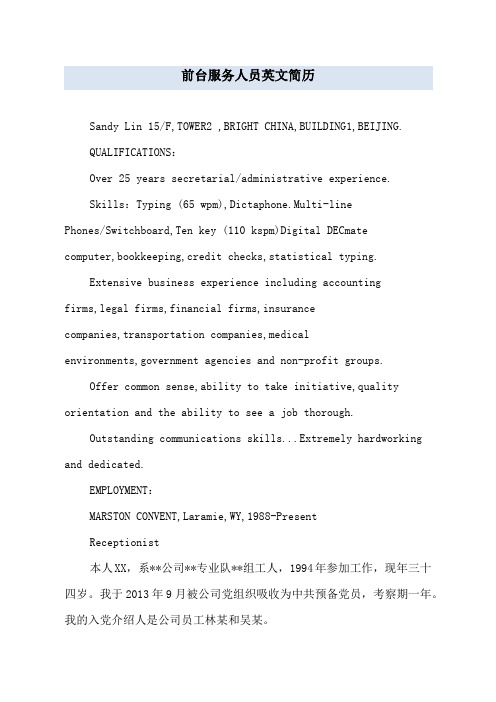 前台服务人员英文简历

Sandy Lin 15/F,TOWER2 ,BRIGHT CHINA,BUILDING1,BEIJING.

QUALIFICATIONS:

Over 25 years secretarial/administrative experience.

Skills: Typing (65 wpm),Dictaphone.Multi-line Phones/Switchboard,Ten key (110 kspm)Digital DECmate computer,bookkeeping,credit checks,statistical typing.

Extensive business experience including accounting firms,legal firms,financial firms,insurance companies,transportation companies,medical environments,government agencies and non-profit groups.

Offer common sense,ability to take initiative,quality orientation and the ability to see a job thorough.

Outstanding communications skills...Extremely hardworking and dedicated.

EMPLOYMENT:

MARSTON CONVENT,Laramie,WY,1988-Present

Receptionist

本人XX，系**公司**专业队**组工人，1994年参加工作，现年三十四岁。我于2013年9月被公司党组织吸收为中共预备党员，考察期一年。我的入党介绍人是公司员工林某和吴某。